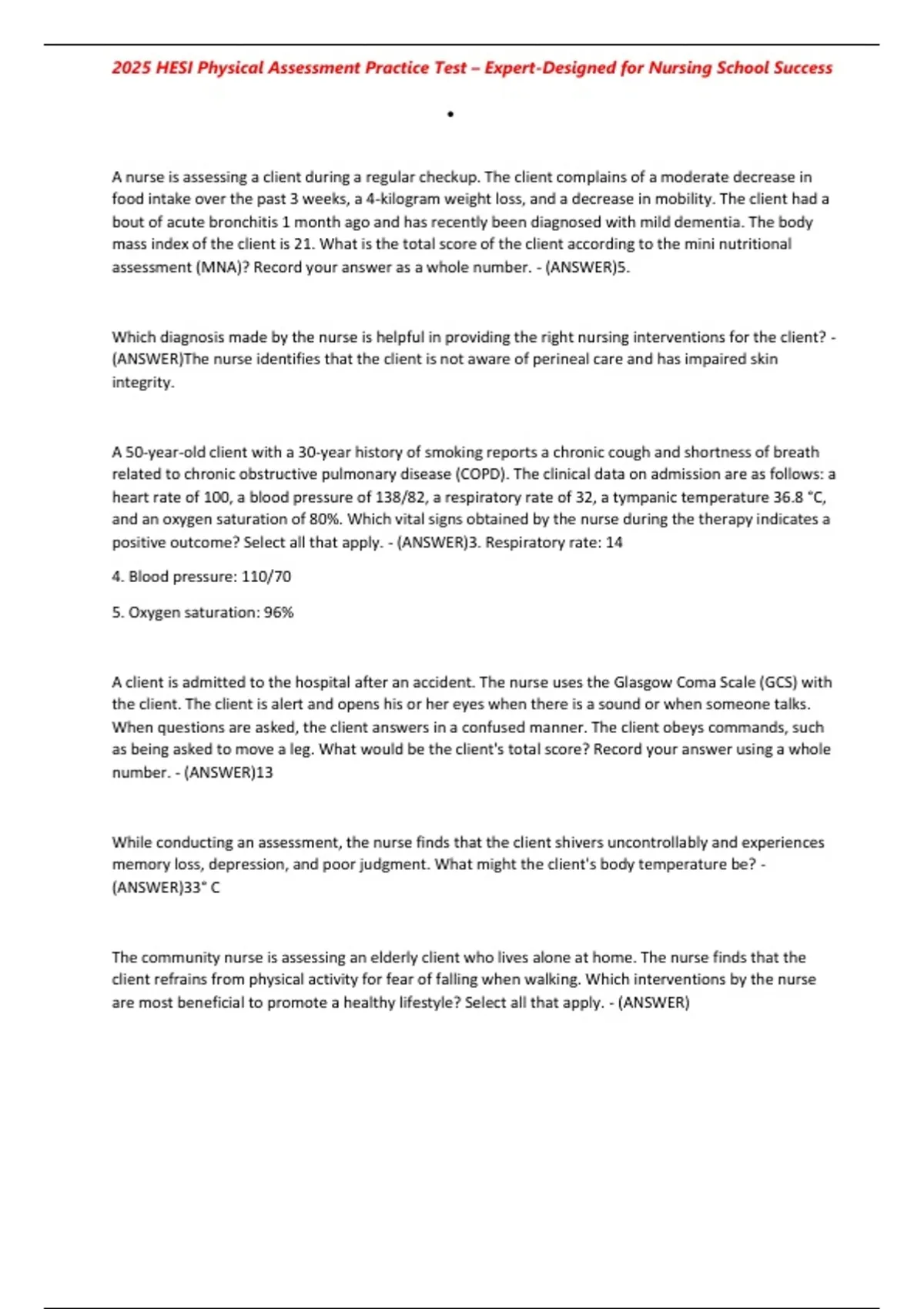 2025 HESI Physical Assessment Practice Test – Expert-Designed for Nursing School Success

•

A nurse is assessing a client during a regular checkup. The client complains of a moderate decrease in food intake over the past 3 weeks, a 4-kilogram weight loss, and a decrease in mobility. The client had a bout of acute bronchitis 1 month ago and has recently been diagnosed with mild dementia. The body mass index of the client is 21. What is the total score of the client according to the mini nutritional assessment (MNA)? Record your answer as a whole number. - (ANSWER)5.

Which diagnosis made by the nurse is helpful in providing the right nursing interventions for the client? - (ANSWER)The nurse identifies that the client is not aware of perineal care and has impaired skin integrity.

A 50-year-old client with a 30-year history of smoking reports a chronic cough and shortness of breath related to chronic obstructive pulmonary disease (COPD). The clinical data on admission are as follows: a heart rate of 100, a blood pressure of 138/82, a respiratory rate of 32, a tympanic temperature 36.8 °C, and an oxygen saturation of 80%. Which vital signs obtained by the nurse during the therapy indicates a positive outcome? Select all that apply. - (ANSWER)3. Respiratory rate: 14

4. Blood pressure: 110/70

5. Oxygen saturation: 96%

A client is admitted to the hospital after an accident. The nurse uses the Glasgow Coma Scale (GCS) with the client. The client is alert and opens his or her eyes when there is a sound or when someone talks. When questions are asked, the client answers in a confused manner. The client obeys commands, such as being asked to move a leg. What would be the client's total score? Record your answer using a whole number. - (ANSWER)13

While conducting an assessment, the nurse finds that the client shivers uncontrollably and experiences memory loss, depression, and poor judgment. What might the client's body temperature be? - (ANSWER)33° C

The community nurse is assessing an elderly client who lives alone at home. The nurse finds that the client refrains from physical activity for fear of falling when walking. Which interventions by the nurse are most beneficial to promote a healthy lifestyle? Select all that apply. - (ANSWER)